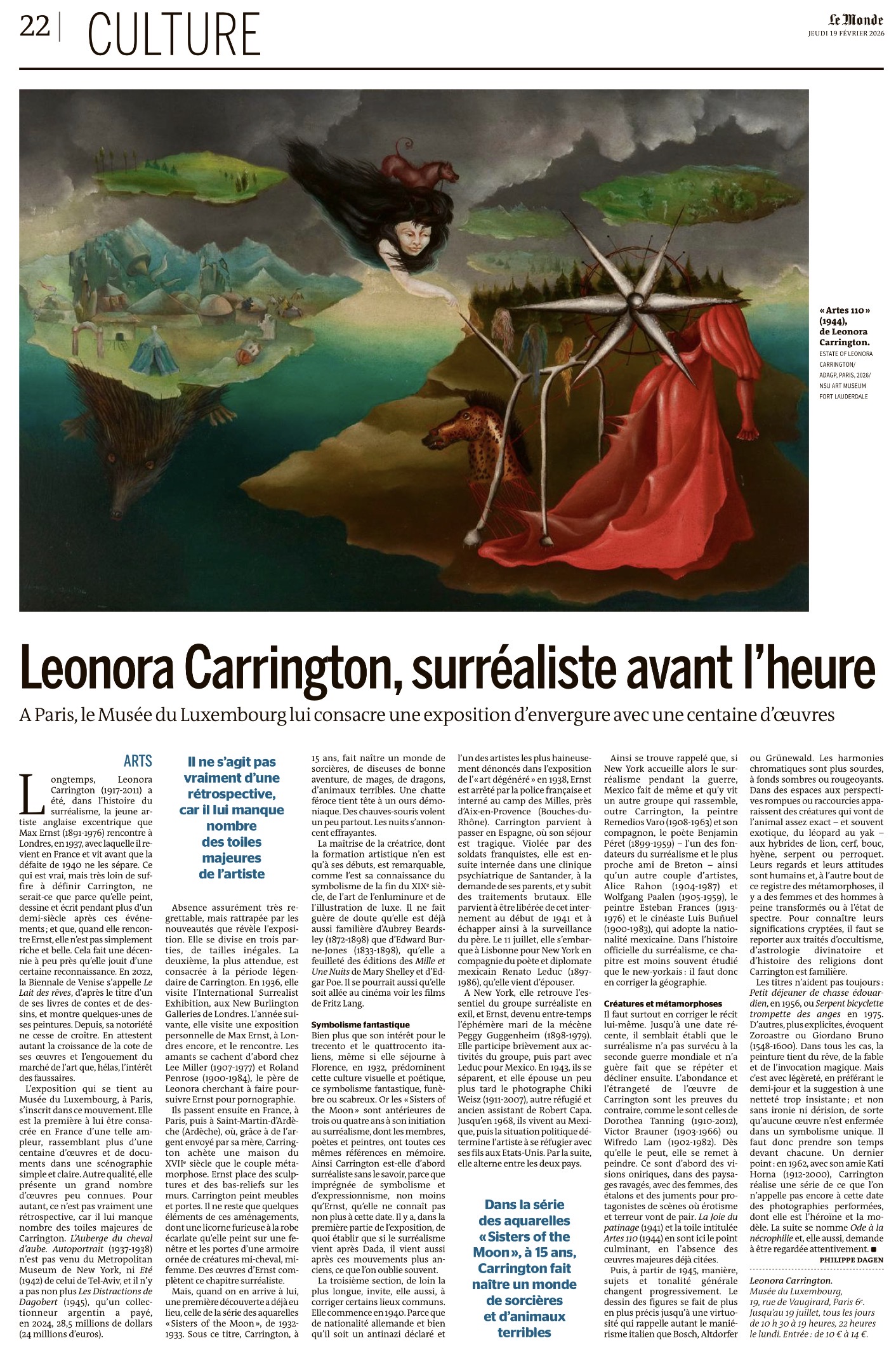 22 | CULTURE

Le Monde
JEUDI 19 FÉVRIER 2026

« Artes 110 » (1944), de Leonora Carrington.
ESTATE OF LEONORA CARRINGTON/ ADAGP, PARIS, 2026/ NSU ART MUSEUM FORT LAUDERDALE

Leonora Carrington, surréaliste avant l'heure

A Paris, le Musée du Luxembourg lui consacre une exposition d'envergure avec une centaine d'œuvres

ARTS

Longtemps, Leonora Carrington (1917-2011) a été, dans l'histoire du surréalisme, la jeune artiste anglaise excentrique que Max Ernst (1891-1976) rencontre à Londres, en 1937, avec laquelle il revient en France et vit avant que la défaite de 1940 ne les sépare. Ce qui est vrai, mais très loin de suffire à définir Carrington, ne serait-ce que parce qu'elle peint, dessine et écrit pendant plus d'un demi-siècle après ces événements ; et que, quand elle rencontre Ernst, elle n'est pas simplement riche et belle. Cela fait une décennie à peu près qu'elle jouit d'une certaine reconnaissance. En 2022, la Biennale de Venise s'appelle Le Lait des rêves, d'après le titre d'un de ses livres de contes et de dessins, et montre quelques-unes de ses peintures. Depuis, sa notoriété ne cesse de croître. En attestent autant la croissance de la cote de ses œuvres et l'engouement du marché de l'art que, hélas, l'intérêt des faussaires.

L'exposition qui se tient au Musée du Luxembourg, à Paris, s'inscrit dans ce mouvement. Elle est la première à lui être consacrée en France d'une telle ampleur, rassemblant plus d'une centaine d'œuvres et de documents dans une scénographie simple et claire. Autre qualité, elle présente un grand nombre d'œuvres peu connues. Pour autant, ce n'est pas vraiment une rétrospective, car il lui manque nombre des toiles majeures de Carrington. L'Auberge du cheval d'aube. Autoportrait (1937-1938) n'est pas venu du Metropolitan Museum de New York, ni Eté (1942) de celui de Tel-Aviv, et il n'y a pas non plus Les Distractions de Dagobert (1945), qu'un collectionneur argentin a payé, en 2024, 28,5 millions de dollars (24 millions d'euros).

Il ne s'agit pas vraiment d'une rétrospective, car il lui manque nombre des toiles majeures de l'artiste

Absence assurément très regrettable, mais rattrapée par les nouveautés que révèle l'exposition. Elle se divise en trois parties, de tailles inégales. La deuxième, la plus attendue, est consacrée à la période légendaire de Carrington. En 1936, elle visite l'International Surrealist Exhibition, aux New Burlington Galleries de Londres. L'année suivante, elle visite une exposition personnelle de Max Ernst, à Londres encore, et le rencontre. Les amants se cachent d'abord chez Lee Miller (1907-1977) et Roland Penrose (1900-1984), le père de Leonora cherchant à faire poursuivre Ernst pour pornographie.

Ils passent ensuite en France, à Paris, puis à Saint-Martin-d'Ardèche (Ardèche), où, grâce à de l'argent envoyé par sa mère, Carrington achète une maison du XVIIe siècle que le couple métamorphose. Ernst place des sculptures et des bas-reliefs sur les murs. Carrington peint meubles et portes. Il ne reste que quelques éléments de ces aménagements, dont une licorne furieuse à la robe écarlate qu'elle peint sur une fenêtre et les portes d'une armoire ornée de créatures mi-cheval, mi-femme. Des œuvres d'Ernst complètent ce chapitre surréaliste.

Mais, quand on en arrive à lui, une première découverte a déjà eu lieu, celle de la série des aquarelles « Sisters of the Moon », de 1932-1933. Sous ce titre, Carrington, à 15 ans, fait naître un monde de sorcières, de diseuses de bonne aventure, de mages, de dragons, d'animaux terribles. Une chatte féroce tient tête à un ours démoniaque. Des chauves-souris volent un peu partout. Les nuits s'annoncent effrayantes.

La maîtrise de la créatrice, dont la formation artistique n'en est qu'à ses débuts, est remarquable, comme l'est sa connaissance du symbolisme de la fin du XIXe siècle, de l'art de l'enluminure et de l'illustration de luxe. Il ne fait guère de doute qu'elle est déjà aussi familière d'Aubrey Beardsley (1872-1898) que d'Edward Burne-Jones (1833-1898), qu'elle a feuilleté des éditions des Mille et Une Nuits de Mary Shelley et d'Edgar Poe. Il se pourrait aussi qu'elle soit allée au cinéma voir les films de Fritz Lang.

Symbolisme fantastique
Bien plus que son intérêt pour le trecento et le quattrocento italiens, même si elle séjourne à Florence, en 1932, prédominent cette culture visuelle et poétique, ce symbolisme fantastique, funèbre ou scabreux. Or les « Sisters of the Moon » sont antérieures de trois ou quatre ans à son initiation au surréalisme, dont les membres, poètes et peintres, ont toutes ces mêmes références en mémoire. Ainsi Carrington est-elle d'abord surréaliste sans le savoir, parce que imprégnée de symbolisme et d'expressionnisme, non moins qu'Ernst, qu'elle ne connaît pas non plus à cette date. Il y a, dans la première partie de l'exposition, de quoi établir que si le surréalisme vient après Dada, il vient aussi après ces mouvements plus anciens, ce que l'on oublie souvent.

La troisième section, de loin la plus longue, invite, elle aussi, à corriger certains lieux communs. Elle commence en 1940. Parce que de nationalité allemande et bien qu'il soit un antinazi déclaré et l'un des artistes les plus haineusement dénoncés dans l'exposition de l'« art dégénéré » en 1938, Ernst est arrêté par la police française et interné au camp des Milles, près d'Aix-en-Provence (Bouches-du-Rhône). Carrington parvient à passer en Espagne, où son séjour est tragique. Violée par des soldats franquistes, elle est ensuite internée dans une clinique psychiatrique de Santander, à la demande de ses parents, et y subit des traitements brutaux. Elle parvient à être libérée de cet internement au début de 1941 et à échapper ainsi à la surveillance du père. Le 11 juillet, elle s'embarque à Lisbonne pour New York en compagnie du poète et diplomate mexicain Renato Leduc (1897-1986), qu'elle vient d'épouser.

A New York, elle retrouve l'essentiel du groupe surréaliste en exil, et Ernst, devenu entre-temps l'éphémère mari de la mécène Peggy Guggenheim (1898-1979). Elle participe brièvement aux activités du groupe, puis part avec Leduc pour Mexico. En 1943, ils se séparent, et elle épouse un peu plus tard le photographe Chiki Weisz (1911-2007), autre réfugié et ancien assistant de Robert Capa. Jusqu'en 1968, ils vivent au Mexique, puis la situation politique détermine l'artiste à se réfugier avec ses fils aux Etats-Unis. Par la suite, elle alterne entre les deux pays.

Dans la série des aquarelles « Sisters of the Moon », à 15 ans, Carrington fait naître un monde de sorcières et d'animaux terribles

Ainsi se trouve rappelé que, si New York accueille alors le surréalisme pendant la guerre, Mexico fait de même et qu'y vit un autre groupe qui rassemble, outre Carrington, la peintre Remedios Varo (1908-1963) et son compagnon, le poète Benjamin Péret (1899-1959) – l'un des fondateurs du surréalisme et le plus proche ami de Breton – ainsi qu'un autre couple d'artistes, Alice Rahon (1904-1987) et Wolfgang Paalen (1905-1959), le peintre Esteban Frances (1913-1976) et le cinéaste Luis Buñuel (1900-1983), qui adopte la nationalité mexicaine. Dans l'histoire officielle du surréalisme, ce chapitre est moins souvent étudié que le new-yorkais : il faut donc en corriger la géographie.

Créatures et métamorphoses
Il faut surtout en corriger le récit lui-même. Jusqu'à une date récente, il semblait établi que le surréalisme n'a pas survécu à la seconde guerre mondiale et n'a guère fait que se répéter et décliner ensuite. L'abondance et l'étrangeté de l'œuvre de Carrington sont les preuves du contraire, comme le sont celles de Dorothea Tanning (1910-2012), Victor Brauner (1903-1966) ou Wifredo Lam (1902-1982). Dès qu'elle le peut, elle se remet à peindre. Ce sont d'abord des visions oniriques, dans des paysages ravagés, avec des femmes, des étalons et des juments pour protagonistes de scènes où érotisme et terreur vont de pair. La Joie du patinage (1941) et la toile intitulée Artes 110 (1944) en sont ici le point culminant, en l'absence des œuvres majeures déjà citées.

Puis, à partir de 1945, manière, sujets et tonalité générale changent progressivement. Le dessin des figures se fait de plus en plus précis jusqu'à une virtuosité qui rappelle autant le maniérisme italien que Bosch, Altdorfer ou Grünewald. Les harmonies chromatiques sont plus sourdes, à fonds sombres ou rougeoyants. Dans des espaces aux perspectives rompues ou raccourcies apparaissent des créatures qui vont de l'animal assez exact – et souvent exotique, du léopard au yak – aux hybrides de lion, cerf, bouc, hyène, serpent ou perroquet. Leurs regards et leurs attitudes sont humains et, à l'autre bout de ce registre des métamorphoses, il y a des femmes et des hommes à peine transformés ou à l'état de spectre. Pour connaître leurs significations cryptées, il faut se reporter aux traités d'occultisme, d'astrologie divinatoire et d'histoire des religions dont Carrington est familière.

Les titres n'aident pas toujours : Petit déjeuner de chasse édouardien, en 1956, ou Serpent bicyclette trompette des anges en 1975. D'autres, plus explicites, évoquent Zoroastre ou Giordano Bruno (1548-1600). Dans tous les cas, la peinture tient du rêve, de la fable et de l'invocation magique. Mais c'est avec légèreté, en préférant le demi-jour et la suggestion à une netteté trop insistante ; et non sans ironie ni dérision, de sorte qu'aucune œuvre n'est enfermée dans un symbolisme unique. Il faut donc prendre son temps devant chacune. Un dernier point : en 1962, avec son amie Kati Horna (1912-2000), Carrington réalise une série de ce que l'on n'appelle pas encore à cette date des photographies performées, dont elle est l'héroïne et la modèle. La suite se nomme Ode à la nécrophilie et, elle aussi, demande à être regardée attentivement. ■

PHILIPPE DAGEN

Leonora Carrington. Musée du Luxembourg, 19, rue de Vaugirard, Paris 6e. Jusqu'au 19 juillet, tous les jours de 10 h 30 à 19 heures, 22 heures le lundi. Entrée : de 10 € à 14 €.